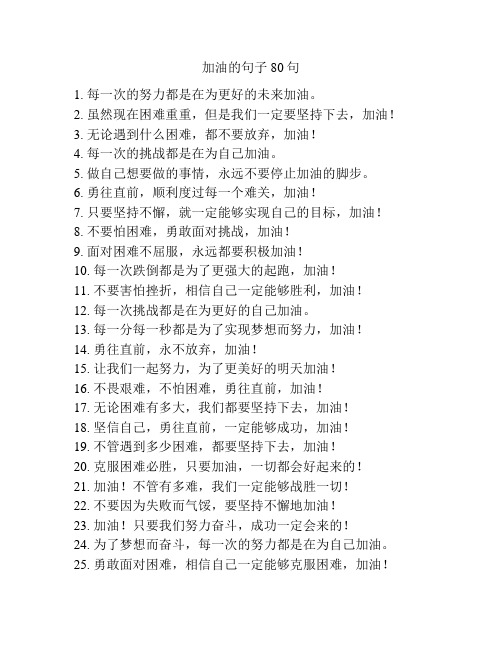 加油的句子 80 句

1. 每一次的努力都是在为更好的未来加油。
2. 虽然现在困难重重，但是我们一定要坚持下去，加油！
3. 无论遇到什么困难，都不要放弃，加油！
4. 每一次的挑战都是在为自己加油。
5. 做自己想要做的事情，永远不要停止加油的脚步。
6. 勇往直前，顺利度过每一个难关，加油！
7. 只要坚持不懈，就一定能够实现自己的目标，加油！
8. 不要怕困难，勇敢面对挑战，加油！
9. 面对困难不屈服，永远都要积极加油！
10. 每一次跌倒都是为了更强大的起跑，加油！
11. 不要害怕挫折，相信自己一定能够胜利，加油！
12. 每一次挑战都是在为更好的自己加油。
13. 每一分每一秒都是为了实现梦想而努力，加油！
14. 勇往直前，永不放弃，加油！
15. 让我们一起努力，为了更美好的明天加油！
16. 不畏艰难，不怕困难，勇往直前，加油！
17. 无论困难有多大，我们都要坚持下去，加油！
18. 坚信自己，勇往直前，一定能够成功，加油！
19. 不管遇到多少困难，都要坚持下去，加油！
20. 克服困难必胜，只要加油，一切都会好起来的！
21. 加油！不管有多难，我们一定能够战胜一切！
22. 不要因为失败而气馁，要坚持不懈地加油！
23. 加油！只要我们努力奋斗，成功一定会来的！
24. 为了梦想而奋斗，每一次的努力都是在为自己加油。
25. 勇敢面对困难，相信自己一定能够克服困难，加油！